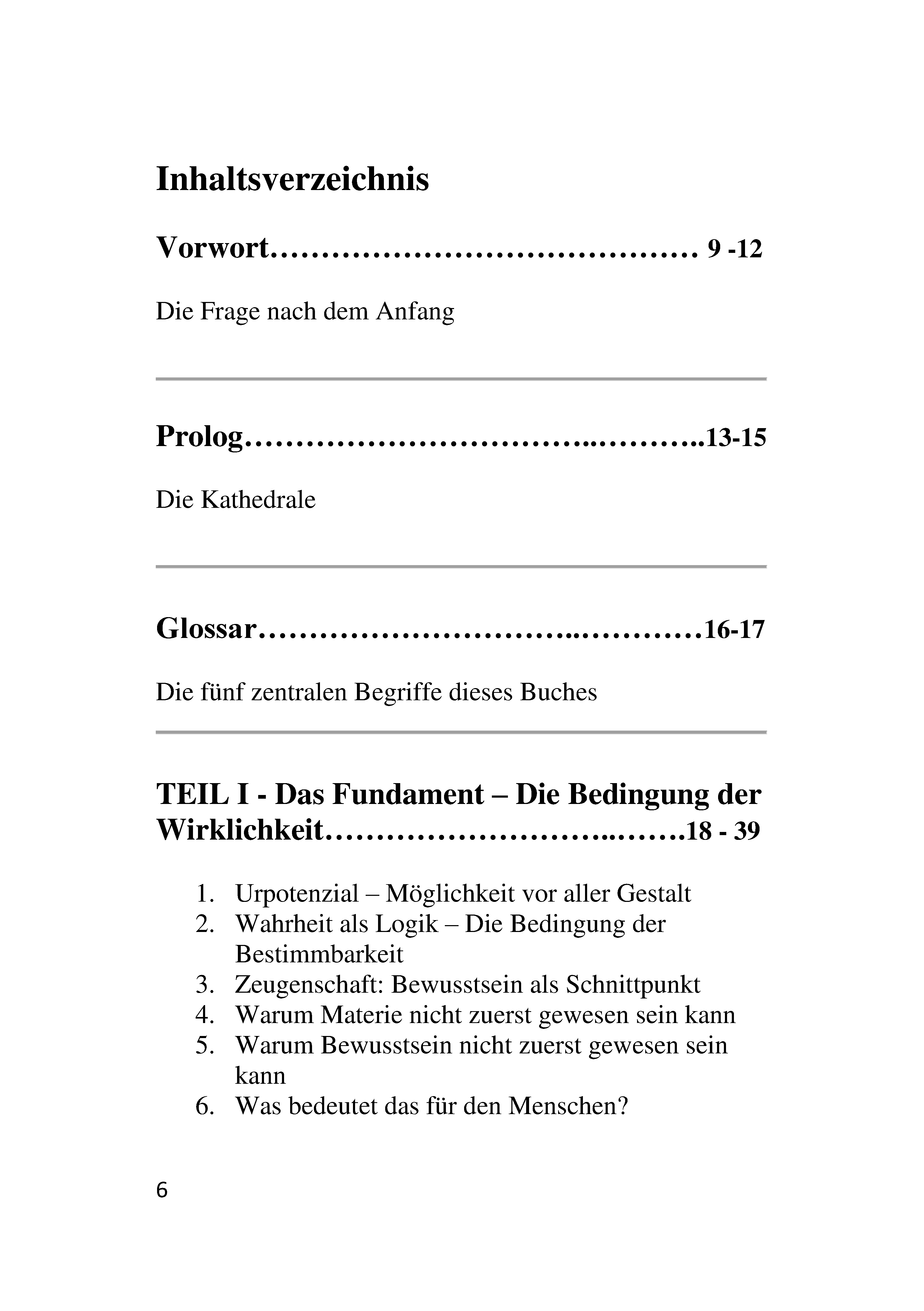 Inhaltsverzeichnis

Vorwort 9 -12

Die Frage nach dem Anfang

Prolog 13-15

Die Kathedrale

Glossar 16-17

Die fünf zentralen Begriffe dieses Buches

TEIL I - Das Fundament – Die Bedingung der Wirklichkeit 18 - 39

1. Urpotenzial – Möglichkeit vor aller Gestalt
2. Wahrheit als Logik – Die Bedingung der Bestimmbarkeit
3. Zeugenschaft: Bewusstsein als Schnittpunkt
4. Warum Materie nicht zuerst gewesen sein kann
5. Warum Bewusstsein nicht zuerst gewesen sein kann
6. Was bedeutet das für den Menschen?

6